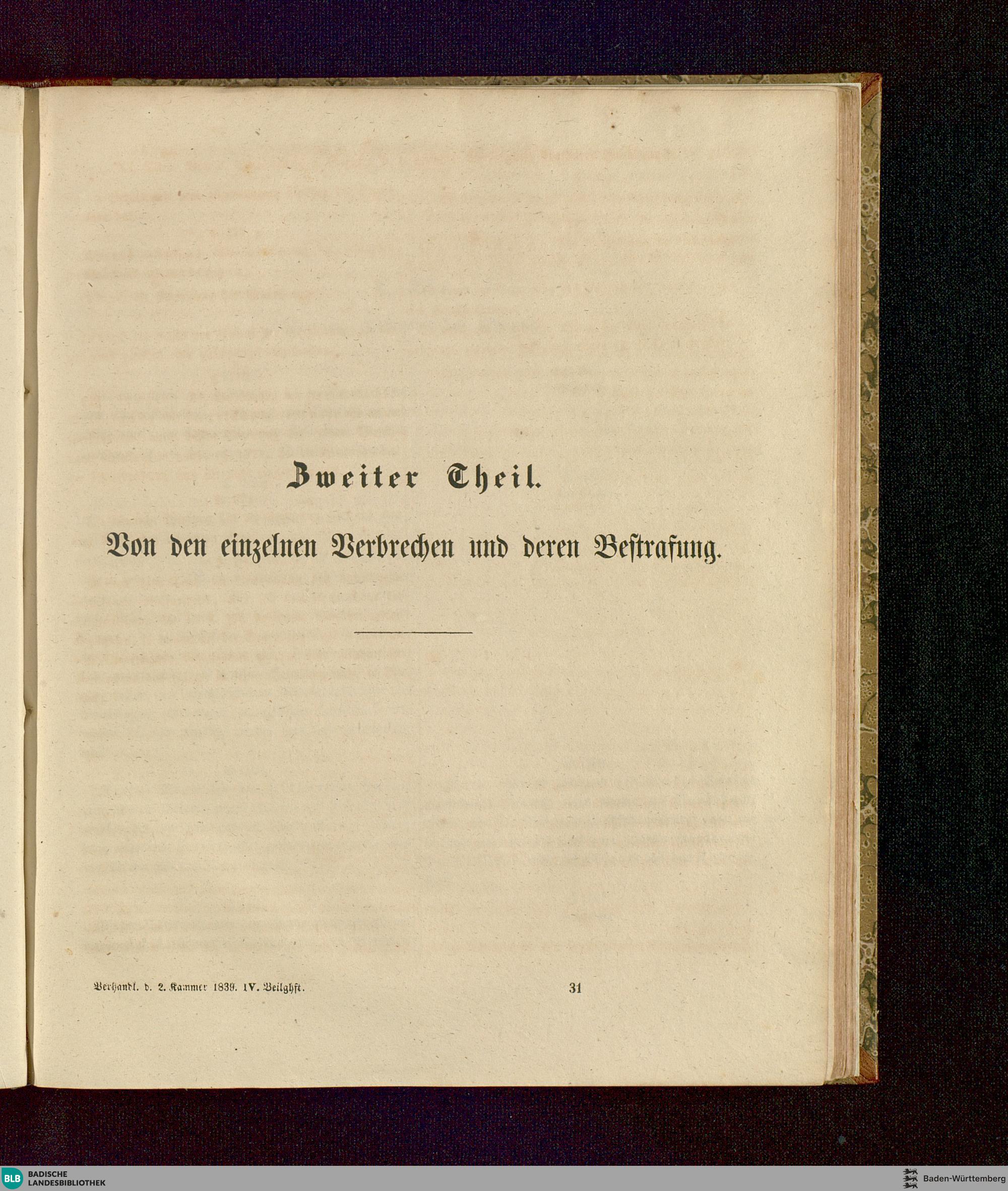 Zweiter Theil.

Von den einzelnen Verbrechen und deren Bestrafung.

Verhandl. d. 2. Kammer 1839. IV. Beilghft. 31

BLB BADISCHE LANDESBIBLIOTHEK

Baden-Württemberg